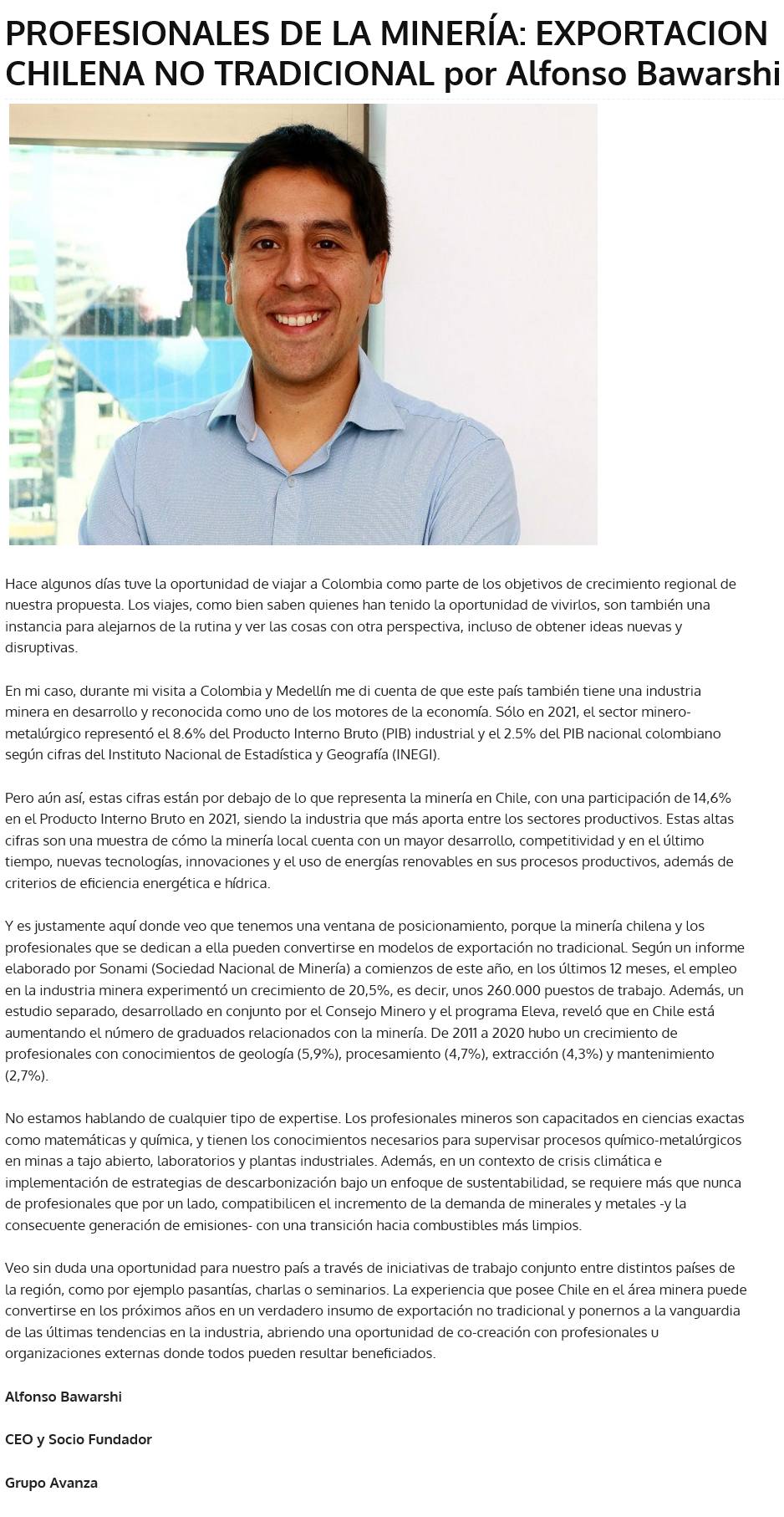 PROFESIONALES DE LA MINERÍA: EXPORTACION CHILENA NO TRADICIONAL por Alfonso Bawarshi

Hace algunos días tuve la oportunidad de viajar a Colombia como parte de los objetivos de crecimiento regional de nuestra propuesta. Los viajes, como bien saben quienes han tenido la oportunidad de vivirlos, son también una instancia para alejarnos de la rutina y ver las cosas con otra perspectiva, incluso de obtener ideas nuevas y disruptivas.

En mi caso, durante mi visita a Colombia y Medellín me di cuenta de que este país también tiene una industria minera en desarrollo y reconocida como uno de los motores de la economía. Sólo en 2021, el sector minero-metalúrgico representó el 8.6% del Producto Interno Bruto (PIB) industrial y el 2.5% del PIB nacional colombiano según cifras del Instituto Nacional de Estadística y Geografía (INEGI).

Pero aún así, estas cifras están por debajo de lo que representa la minería en Chile, con una participación de 14,6% en el Producto Interno Bruto en 2021, siendo la industria que más aporta entre los sectores productivos. Estas altas cifras son una muestra de cómo la minería local cuenta con un mayor desarrollo, competitividad y en el último tiempo, nuevas tecnologías, innovaciones y el uso de energías renovables en sus procesos productivos, además de criterios de eficiencia energética e hídrica.

Y es justamente aquí donde veo que tenemos una ventana de posicionamiento, porque la minería chilena y los profesionales que se dedican a ella pueden convertirse en modelos de exportación no tradicional. Según un informe elaborado por Sonami (Sociedad Nacional de Minería) a comienzos de este año, en los últimos 12 meses, el empleo en la industria minera experimentó un crecimiento de 20,5%, es decir, unos 260.000 puestos de trabajo. Además, un estudio separado, desarrollado en conjunto por el Consejo Minero y el programa Eleva, reveló que en Chile está aumentando el número de graduados relacionados con la minería. De 2011 a 2020 hubo un crecimiento de profesionales con conocimientos de geología (5,9%), procesamiento (4,7%), extracción (4,3%) y mantenimiento (2,7%).

No estamos hablando de cualquier tipo de expertise. Los profesionales mineros son capacitados en ciencias exactas como matemáticas y química, y tienen los conocimientos necesarios para supervisar procesos químico-metalúrgicos en minas a tajo abierto, laboratorios y plantas industriales. Además, en un contexto de crisis climática e implementación de estrategias de descarbonización bajo un enfoque de sustentabilidad, se requiere más que nunca de profesionales que por un lado, compatibilicen el incremento de la demanda de minerales y metales -y la consecuente generación de emisiones- con una transición hacia combustibles más limpios.

Veo sin duda una oportunidad para nuestro país a través de iniciativas de trabajo conjunto entre distintos países de la región, como por ejemplo pasantías, charlas o seminarios. La experiencia que posee Chile en el área minera puede convertirse en los próximos años en un verdadero insumo de exportación no tradicional y ponernos a la vanguardia de las últimas tendencias en la industria, abriendo una oportunidad de co-creación con profesionales u organizaciones externas donde todos pueden resultar beneficiados.

Alfonso Bawarshi

CEO y Socio Fundador

Grupo Avanza